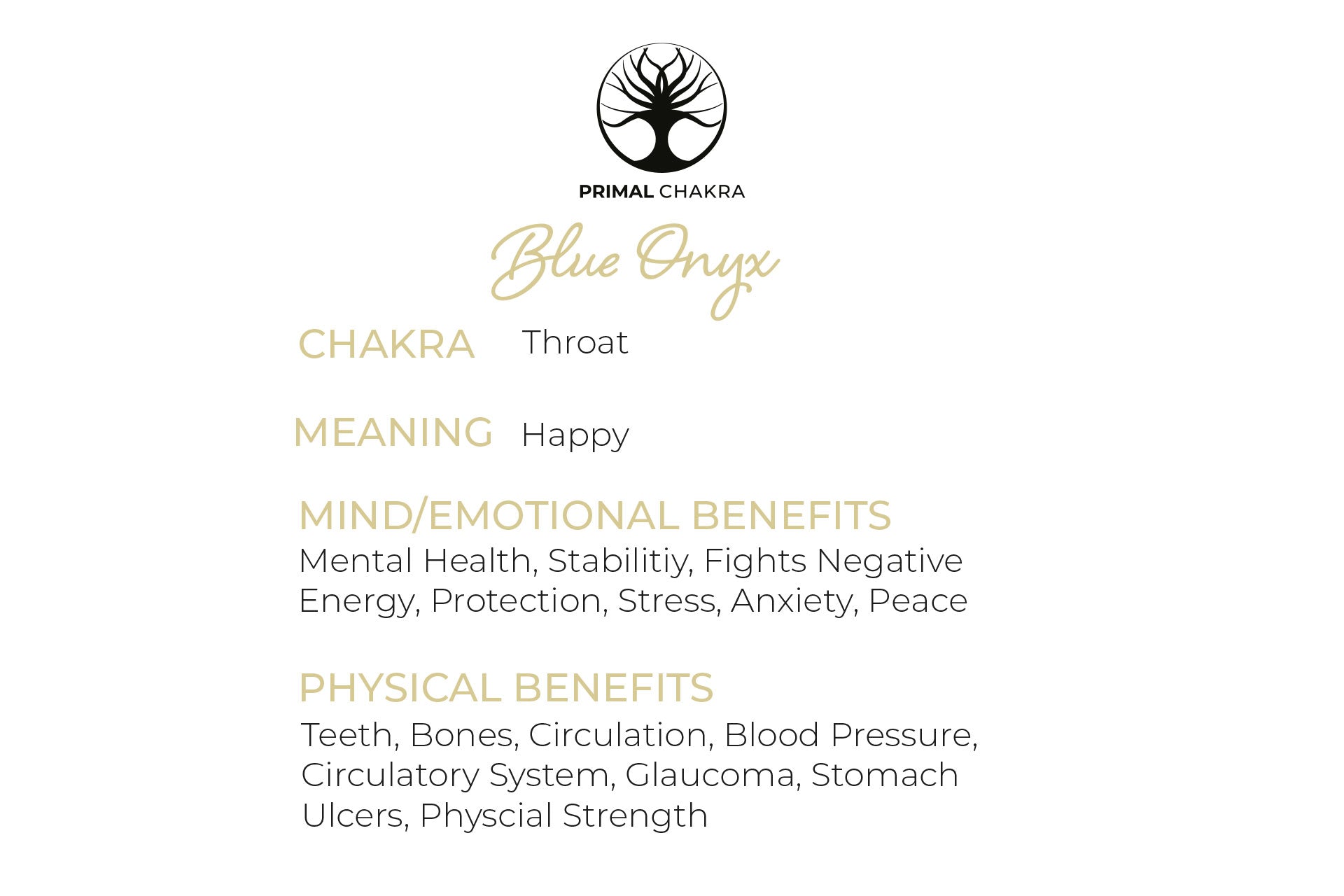 PRIMAL CHAKRA

Blue Onyx

CHAKRA Throat

MEANING Happy

MIND/EMOTIONAL BENEFITS
Mental Health, Stabilitiy, Fights Negative Energy, Protection, Stress, Anxiety, Peace

PHYSICAL BENEFITS
Teeth, Bones, Circulation, Blood Pressure, Circulatory System, Glaucoma, Stomach Ulcers, Physcial Strength